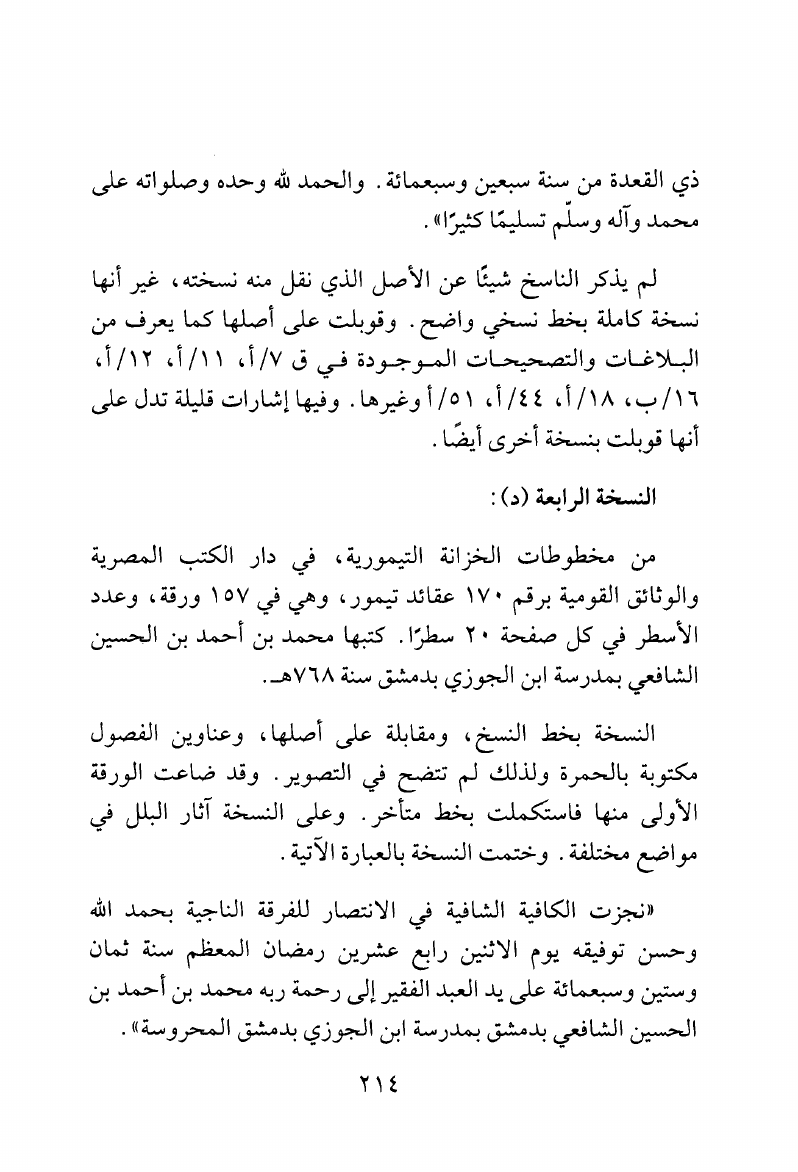 ذي القعدة من سنة سبعين وسبعمائة. والحمد لله وحده وصلواته على محمد وآله وسلّم تسليمًا كثيرًا».

لم يذكر الناسخ شيئًا عن الأصل الذي نقل منه نسخته، غير أنها نسخة كاملة بخط نسخي واضح. وقوبلت على أصلها كما يعرف من البلاغات والتصحيحات الموجودة في ق ٧/أ، ١١/أ، ١٢/أ، ١٦/ب، ١٨/أ، ٤٤/أ، ٥١/أ وغيرها. وفيها إشارات قليلة تدل على أنها قوبلت بنسخة أخرى أيضًا.

النسخة الرابعة (د):

من مخطوطات الخزانة التيمورية، في دار الكتب المصرية والوثائق القومية برقم ١٧٠ عقائد تيمور، وهي في ١٥٧ ورقة، وعدد الأسطر في كل صفحة ٢٠ سطرًا. كتبها محمد بن أحمد بن الحسين الشافعي بمدرسة ابن الجوزي بدمشق سنة ٧٦٨هـ.

النسخة بخط النسخ، ومقابلة على أصلها، وعناوين الفصول مكتوبة بالحمرة ولذلك لم تتضح في التصوير. وقد ضاعت الورقة الأولى منها فاستكملت بخط متأخر. وعلى النسخة آثار البلل في مواضع مختلفة. وختمت النسخة بالعبارة الآتية.

«نجزت الكافية الشافية في الانتصار للفرقة الناجية بحمد الله وحسن توفيقه يوم الاثنين رابع عشرين رمضان المعظم سنة ثمان وستين وسبعمائة على يد العبد الفقير إلى رحمة ربه محمد بن أحمد بن الحسين الشافعي بدمشق بمدرسة ابن الجوزي بدمشق المحروسة».

٢١٤